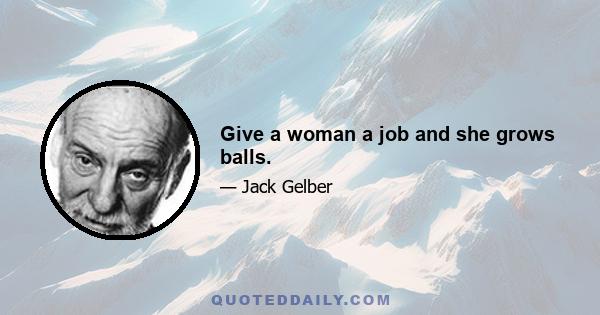 Give a woman a job and she grows balls.

— Jack Gelber

QUOTEDDAILY.COM